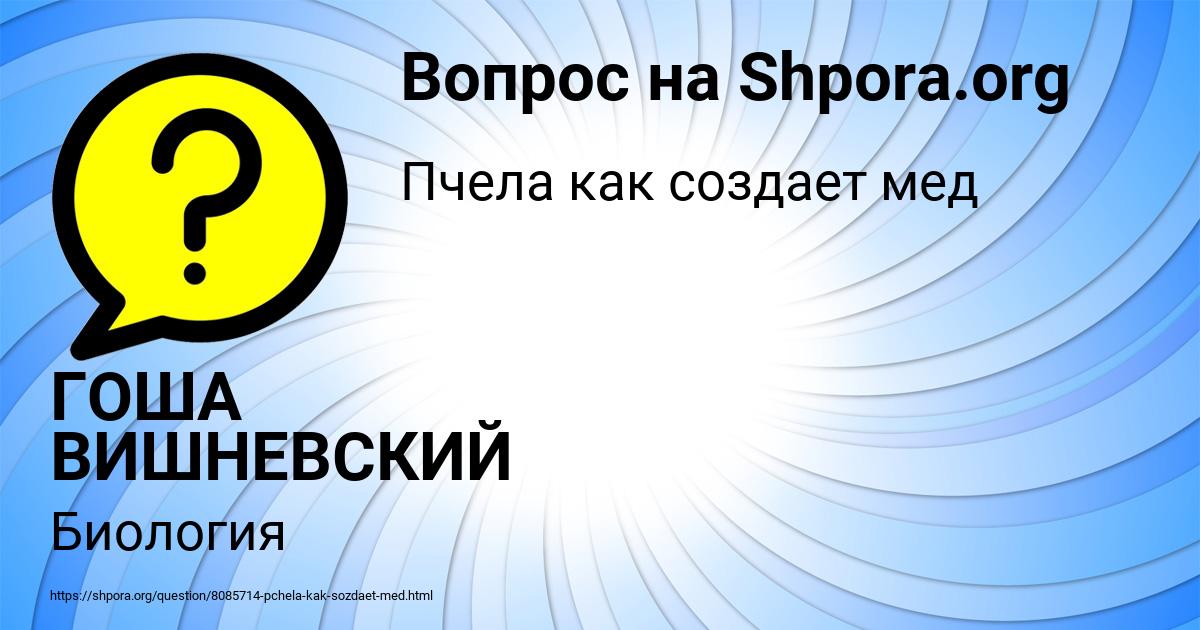 Вопрос на Shpora.org

Пчела как создает мед

ГОША ВИШНЕВСКИЙ

Биология

https://shpora.org/question/8085714-pchela-kak-sozdaet-med.html